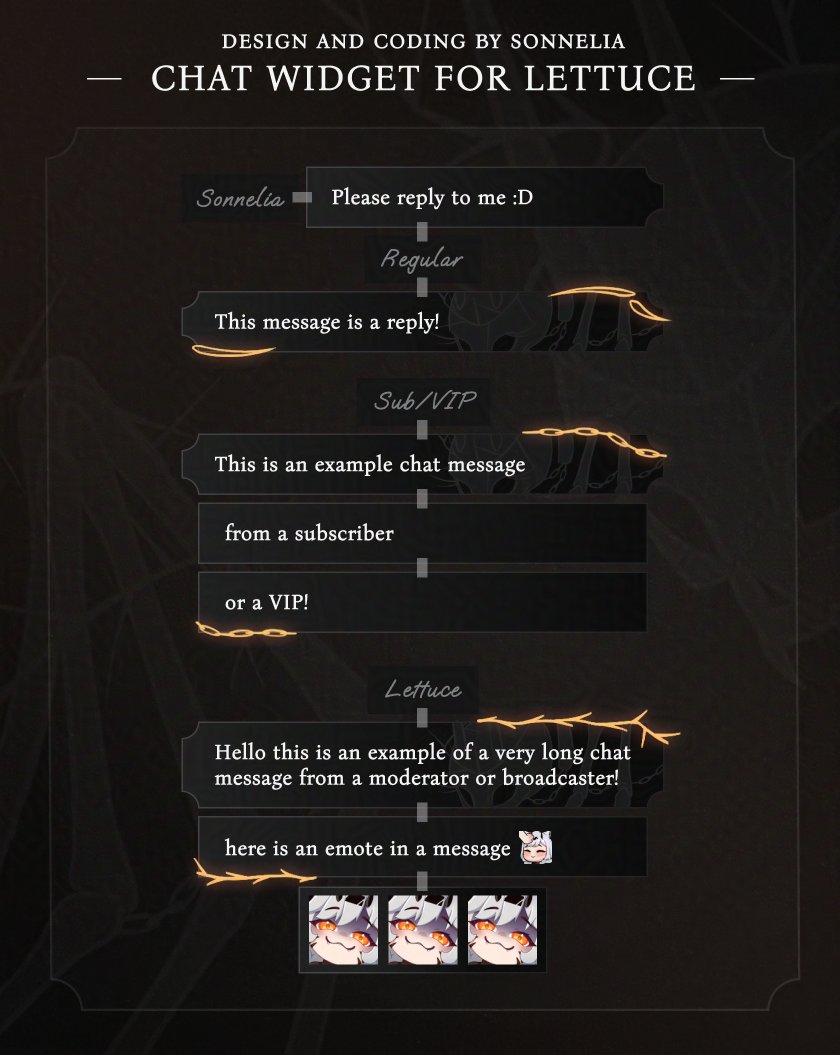 DESIGN AND CODING BY SONNELIA

— CHAT WIDGET FOR LETTUCE —

Sonnelia

Please reply to me :D

Regular

This message is a reply!

Sub/VIP

This is an example chat message

from a subscriber

or a VIP!

Lettuce

Hello this is an example of a very long chat message from a moderator or broadcaster!

here is an emote in a message